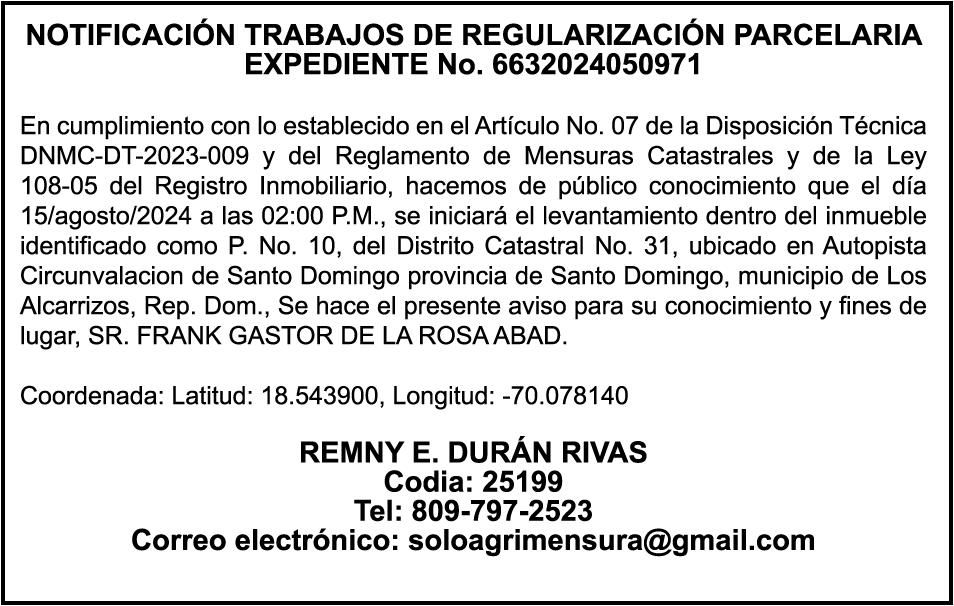 NOTIFICACIÓN TRABAJOS DE REGULARIZACIÓN PARCELARIA
EXPEDIENTE No. 6632024050971

En cumplimiento con lo establecido en el Artículo No. 07 de la Disposición Técnica DNMC-DT-2023-009 y del Reglamento de Mensuras Catastrales y de la Ley 108-05 del Registro Inmobiliario, hacemos de público conocimiento que el día 15/agosto/2024 a las 02:00 P.M., se iniciará el levantamiento dentro del inmueble identificado como P. No. 10, del Distrito Catastral No. 31, ubicado en Autopista Circunvalacion de Santo Domingo provincia de Santo Domingo, municipio de Los Alcarrizos, Rep. Dom., Se hace el presente aviso para su conocimiento y fines de lugar, SR. FRANK GASTOR DE LA ROSA ABAD.

Coordenada: Latitud: 18.543900, Longitud: -70.078140

REMNY E. DURÁN RIVAS
Codia: 25199
Tel: 809-797-2523
Correo electrónico: soloagrimensura@gmail.com